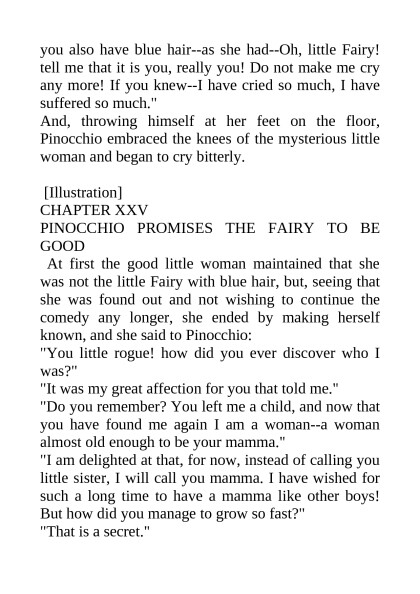 you also have blue hair--as she had--Oh, little Fairy! tell me that it is you, really you! Do not make me cry any more! If you knew--I have cried so much, I have suffered so much."
And, throwing himself at her feet on the floor, Pinocchio embraced the knees of the mysterious little woman and began to cry bitterly.

[Illustration]
CHAPTER XXV
PINOCCHIO PROMISES THE FAIRY TO BE GOOD
At first the good little woman maintained that she was not the little Fairy with blue hair, but, seeing that she was found out and not wishing to continue the comedy any longer, she ended by making herself known, and she said to Pinocchio:
"You little rogue! how did you ever discover who I was?"
"It was my great affection for you that told me."
"Do you remember? You left me a child, and now that you have found me again I am a woman--a woman almost old enough to be your mamma."
"I am delighted at that, for now, instead of calling you little sister, I will call you mamma. I have wished for such a long time to have a mamma like other boys! But how did you manage to grow so fast?"
"That is a secret."